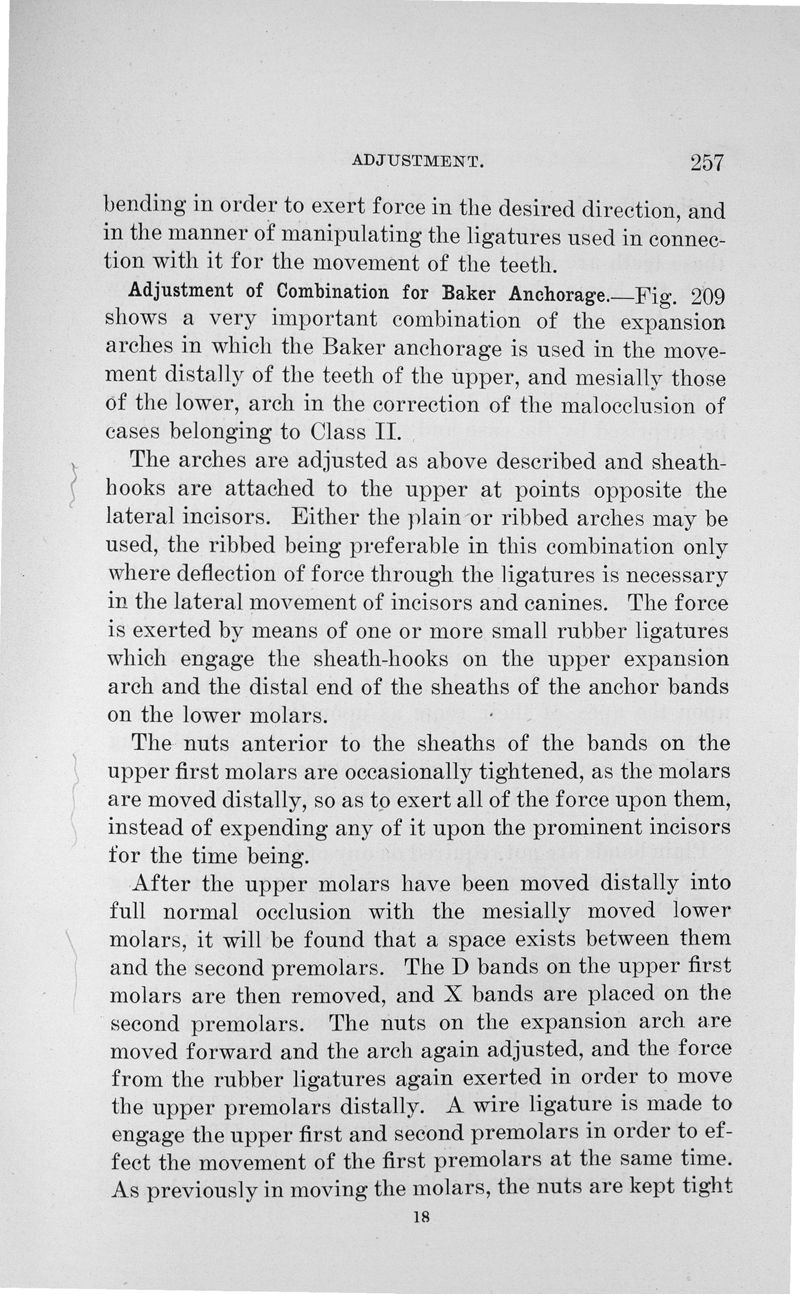 ADJUSTMENT. 257

bending in order to exert force in the desired direction, and in the manner of manipulating the ligatures used in connection with it for the movement of the teeth.

Adjustment of Combination for Baker Anchorage.—Fig. 209 shows a very important combination of the expansion arches in which the Baker anchorage is used in the movement distally of the teeth of the upper, and mesially those of the lower, arch in the correction of the malocclusion of cases belonging to Class II.

The arches are adjusted as above described and sheath-hooks are attached to the upper at points opposite the lateral incisors. Either the plain or ribbed arches may be used, the ribbed being preferable in this combination only where deflection of force through the ligatures is necessary in the lateral movement of incisors and canines. The force is exerted by means of one or more small rubber ligatures which engage the sheath-hooks on the upper expansion arch and the distal end of the sheaths of the anchor bands on the lower molars.

The nuts anterior to the sheaths of the bands on the upper first molars are occasionally tightened, as the molars are moved distally, so as to exert all of the force upon them, instead of expending any of it upon the prominent incisors for the time being.

After the upper molars have been moved distally into full normal occlusion with the mesially moved lower molars, it will be found that a space exists between them and the second premolars. The D bands on the upper first molars are then removed, and X bands are placed on the second premolars. The nuts on the expansion arch are moved forward and the arch again adjusted, and the force from the rubber ligatures again exerted in order to move the upper premolars distally. A wire ligature is made to engage the upper first and second premolars in order to effect the movement of the first premolars at the same time. As previously in moving the molars, the nuts are kept tight

18